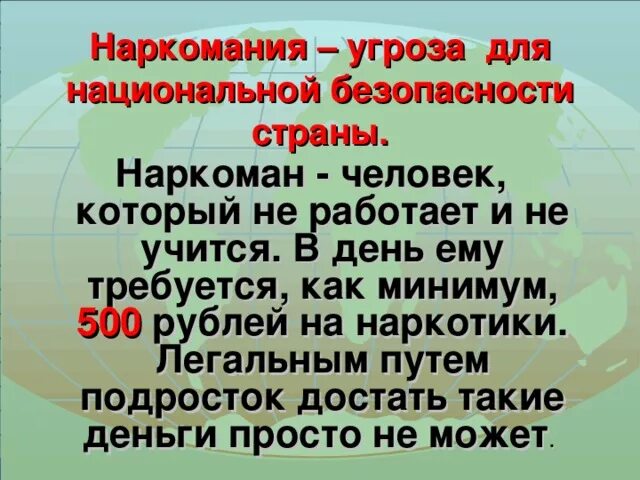 Наркомания – угроза для национальной безопасности страны.

Наркоман - человек, который не работает и не учится. В день ему требуется, как минимум, 500 рублей на наркотики. Легальным путем подросток достать такие деньги просто не может.